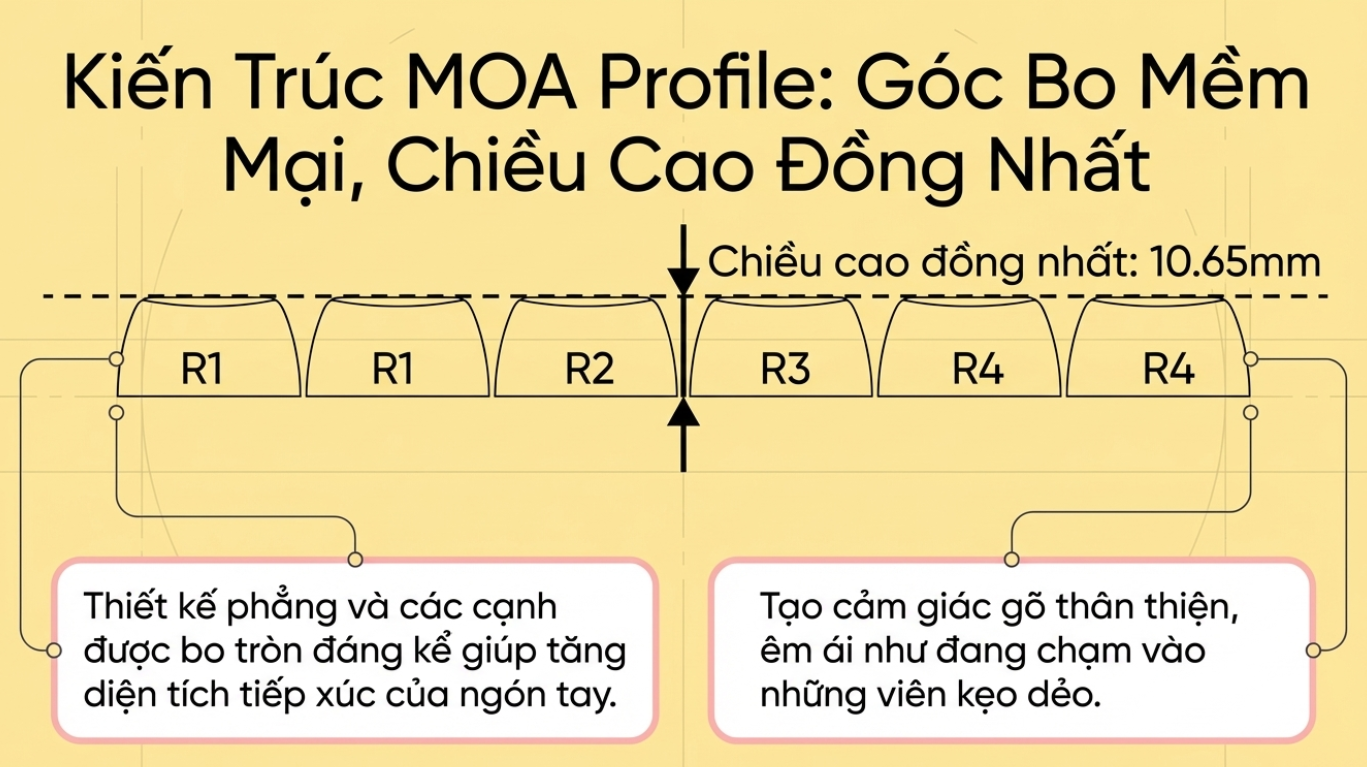 Kiến Trúc MOA Profile: Góc Bo Mềm Mại, Chiều Cao Đồng Nhất

Chiều cao đồng nhất: 10.65mm

R1 R1 R2 R3 R4 R4

Thiết kế phẳng và các cạnh được bo tròn đáng kể giúp tăng diện tích tiếp xúc của ngón tay.

Tạo cảm giác gõ thân thiện, êm ái như đang chạm vào những viên kẹo dẻo.